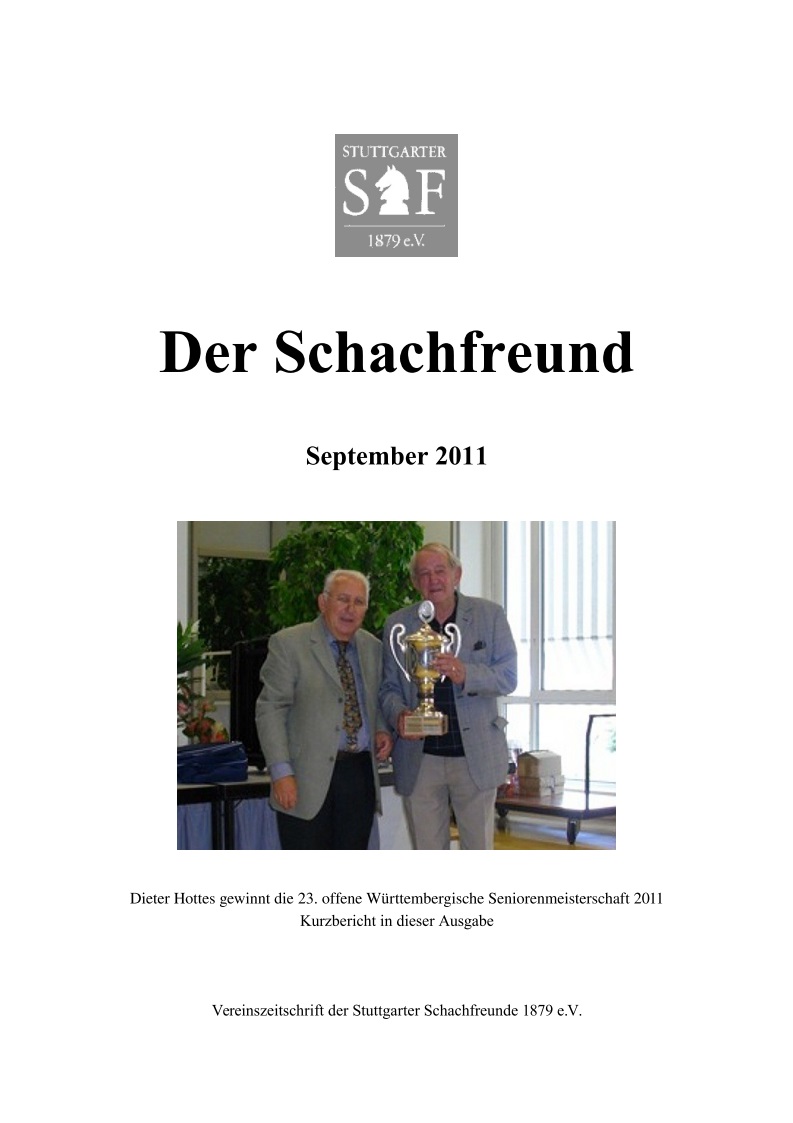 STUTTGARTER
S F
1879 e.V.

Der Schachfreund

September 2011

Dieter Hottes gewinnt die 23. offene Württembergische Seniorenmeisterschaft 2011
Kurzbericht in dieser Ausgabe

Vereinszeitschrift der Stuttgarter Schachfreunde 1879 e.V.